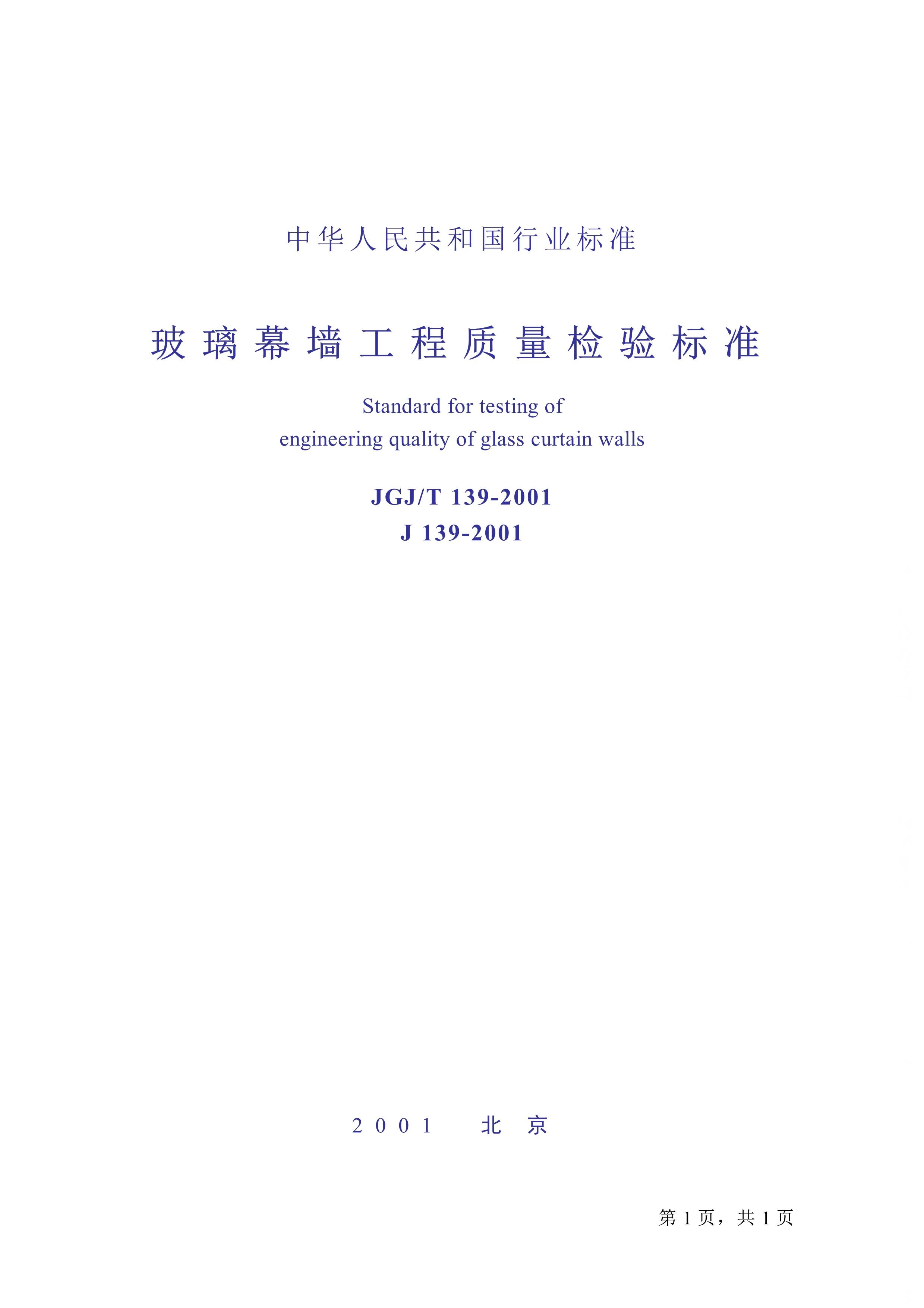 中华人民共和国行业标准

玻璃幕墙工程质量检验标准

Standard for testing of
engineering quality of glass curtain walls

JGJ/T 139-2001
J 139-2001

2001 北京

第 1 页，共 1 页